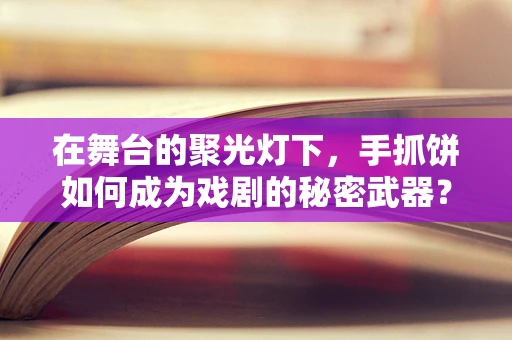 在舞台的聚光灯下，手抓饼如何成为戏剧的秘密武器？